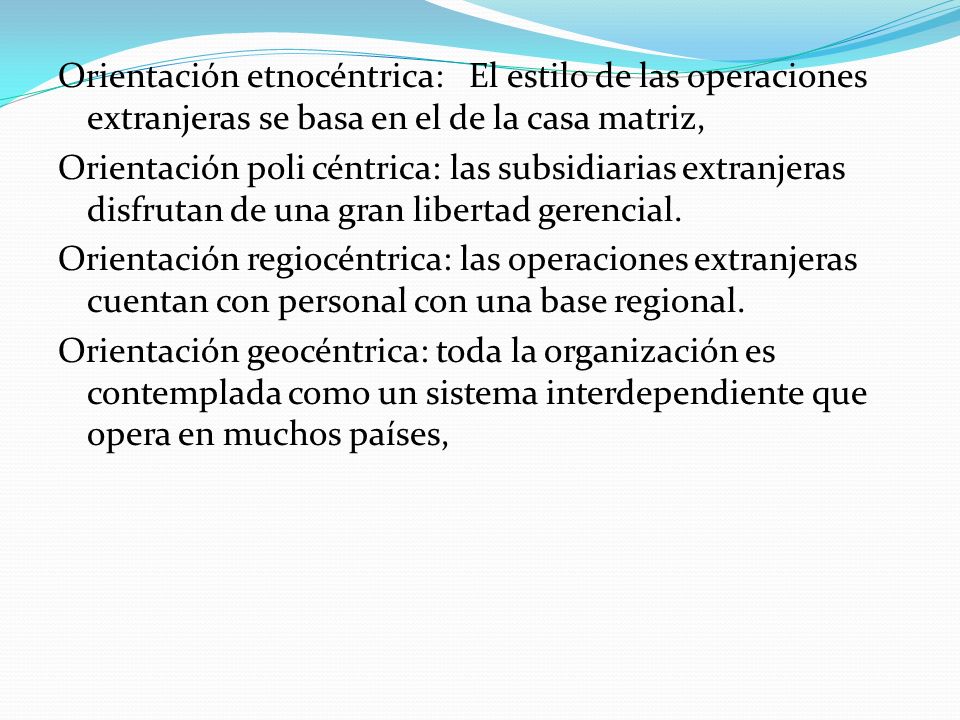 Orientación etnocéntrica: El estilo de las operaciones extranjeras se basa en el de la casa matriz,

Orientación poli céntrica: las subsidiarias extranjeras disfrutan de una gran libertad gerencial.

Orientación regiocéntrica: las operaciones extranjeras cuentan con personal con una base regional.

Orientación geocéntrica: toda la organización es contemplada como un sistema interdependiente que opera en muchos países,